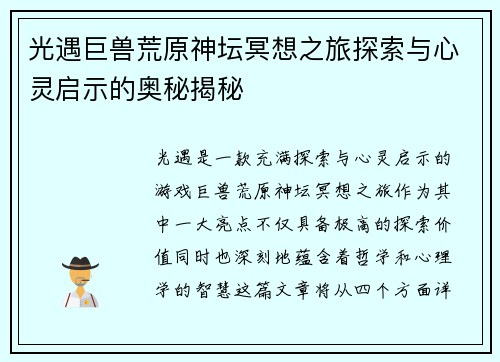 光遇巨兽荒原神坛冥想之旅探索与心灵启示的奥秘揭秘

光遇是一款充满探索与心灵启示的游戏巨兽荒原神坛冥想之旅作为其中一大亮点不仅具备极高的探索价值同时也深刻地蕴含着哲学和心理学的智慧这篇文章将从四个方面详